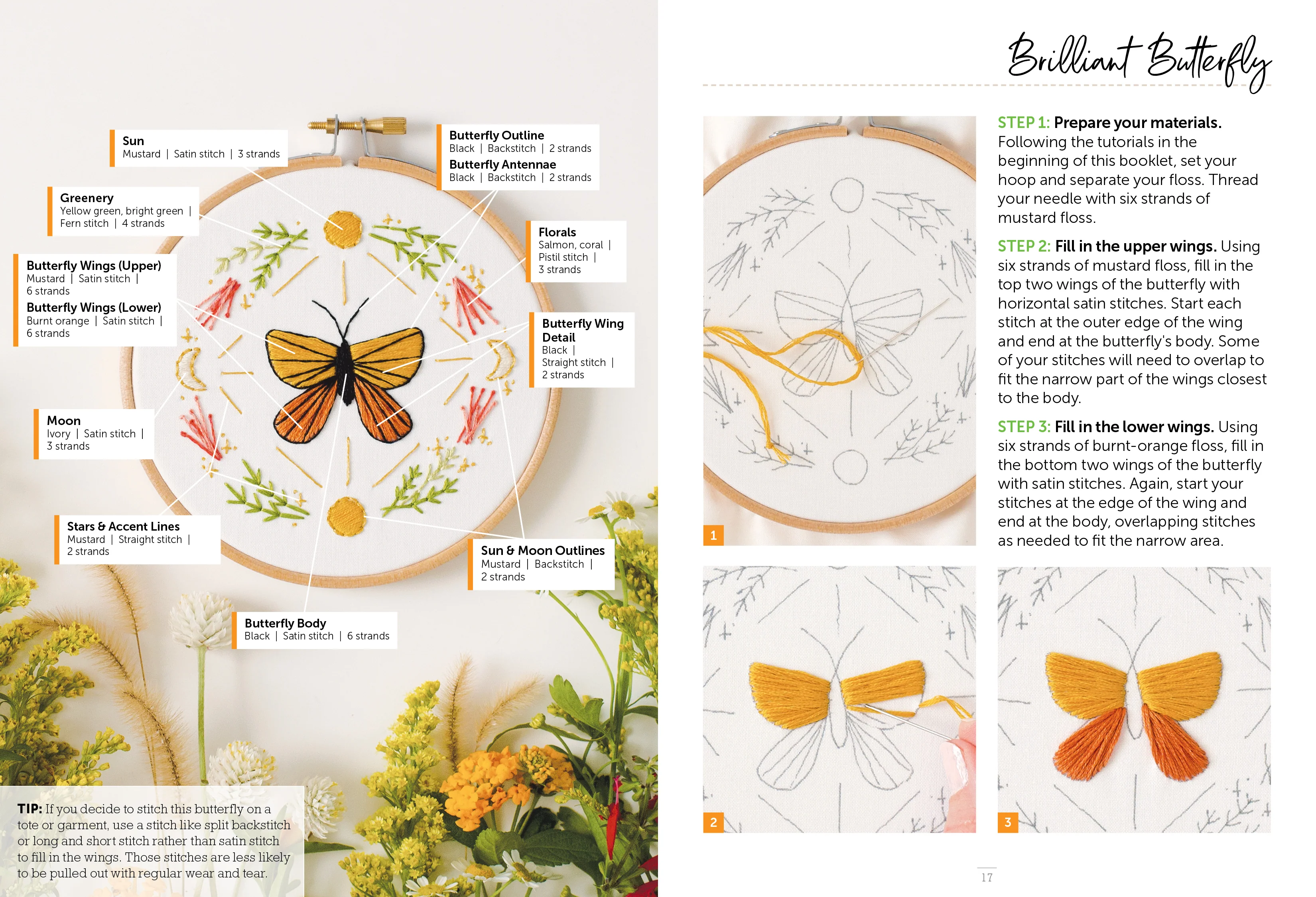 Sun
Mustard | Satin stitch | 3 strands

Greenery
Yellow green, bright green | Fern stitch | 4 strands

Butterfly Wings (Upper)
Mustard | Satin stitch | 6 strands

Butterfly Wings (Lower)
Burnt orange | Satin stitch | 6 strands

Moon
Ivory | Satin stitch | 3 strands

Stars & Accent Lines
Mustard | Straight stitch | 2 strands

Butterfly Outline
Black | Backstitch | 2 strands

Butterfly Antennae
Black | Backstitch | 2 strands

Florals
Salmon, coral | Pistil stitch | 3 strands

Butterfly Wing Detail
Black | Straight stitch | 2 strands

Sun & Moon Outlines
Mustard | Backstitch | 2 strands

Butterfly Body
Black | Satin stitch | 6 strands

TIP: If you decide to stitch this butterfly on a tote or garment, use a stitch like split backstitch or long and short stitch rather than satin stitch to fill in the wings. Those stitches are less likely to be pulled out with regular wear and tear.

Brilliant Butterfly

1

STEP 1: Prepare your materials. Following the tutorials in the beginning of this booklet, set your hoop and separate your floss. Thread your needle with six strands of mustard floss.

STEP 2: Fill in the upper wings. Using six strands of mustard floss, fill in the top two wings of the butterfly with horizontal satin stitches. Start each stitch at the outer edge of the wing and end at the butterfly's body. Some of your stitches will need to overlap to fit the narrow part of the wings closest to the body.

STEP 3: Fill in the lower wings. Using six strands of burnt-orange floss, fill in the bottom two wings of the butterfly with satin stitches. Again, start your stitches at the edge of the wing and end at the body, overlapping stitches as needed to fit the narrow area.

2

3

17